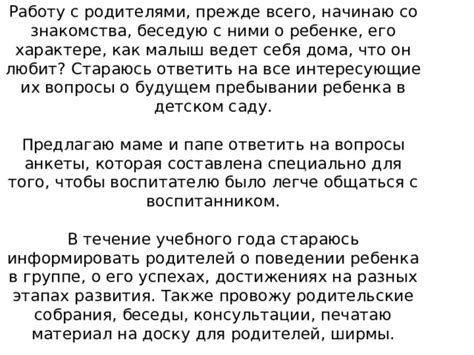 Работу с родителями, прежде всего, начинаю со знакомства, беседую с ними о ребенке, его характере, как малыш ведет себя дома, что он любит? Стараюсь ответить на все интересующие их вопросы о будущем пребывании ребенка в детском саду.

Предлагаю маме и папе ответить на вопросы анкеты, которая составлена специально для того, чтобы воспитателю было легче общаться с воспитанником.

В течение учебного года стараюсь информировать родителей о поведении ребенка в группе, о его успехах, достижениях на разных этапах развития. Также провожу родительские собрания, беседы, консультации, печатаю материал на доску для родителей, ширмы.